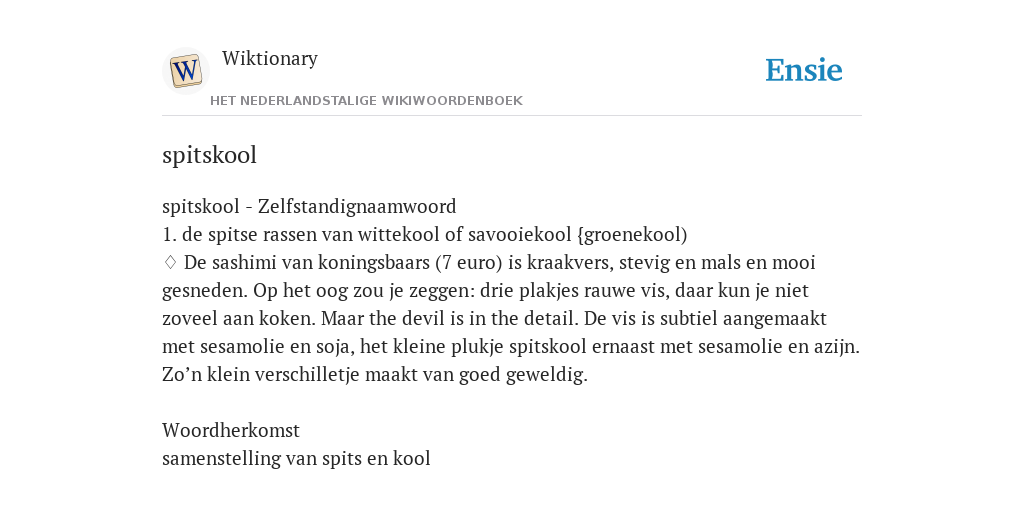 W

Wiktionary

HET NEDERLANDSTALIGE WIKIWOORDENBOEK

Ensie

spitskool

spitskool - Zelfstandignaamwoord
1. de spitse rassen van wittekool of savooiekool {groenekool)
♢ De sashimi van koningsbaars (7 euro) is kraakvers, stevig en mals en mooi gesneden. Op het oog zou je zeggen: drie plakjes rauwe vis, daar kun je niet zoveel aan koken. Maar the devil is in the detail. De vis is subtiel aangemaakt met sesamolie en soja, het kleine plukje spitskool ernaast met sesamolie en azijn. Zo’n klein verschilletje maakt van goed geweldig.

Woordherkomst
samenstelling van spits en kool